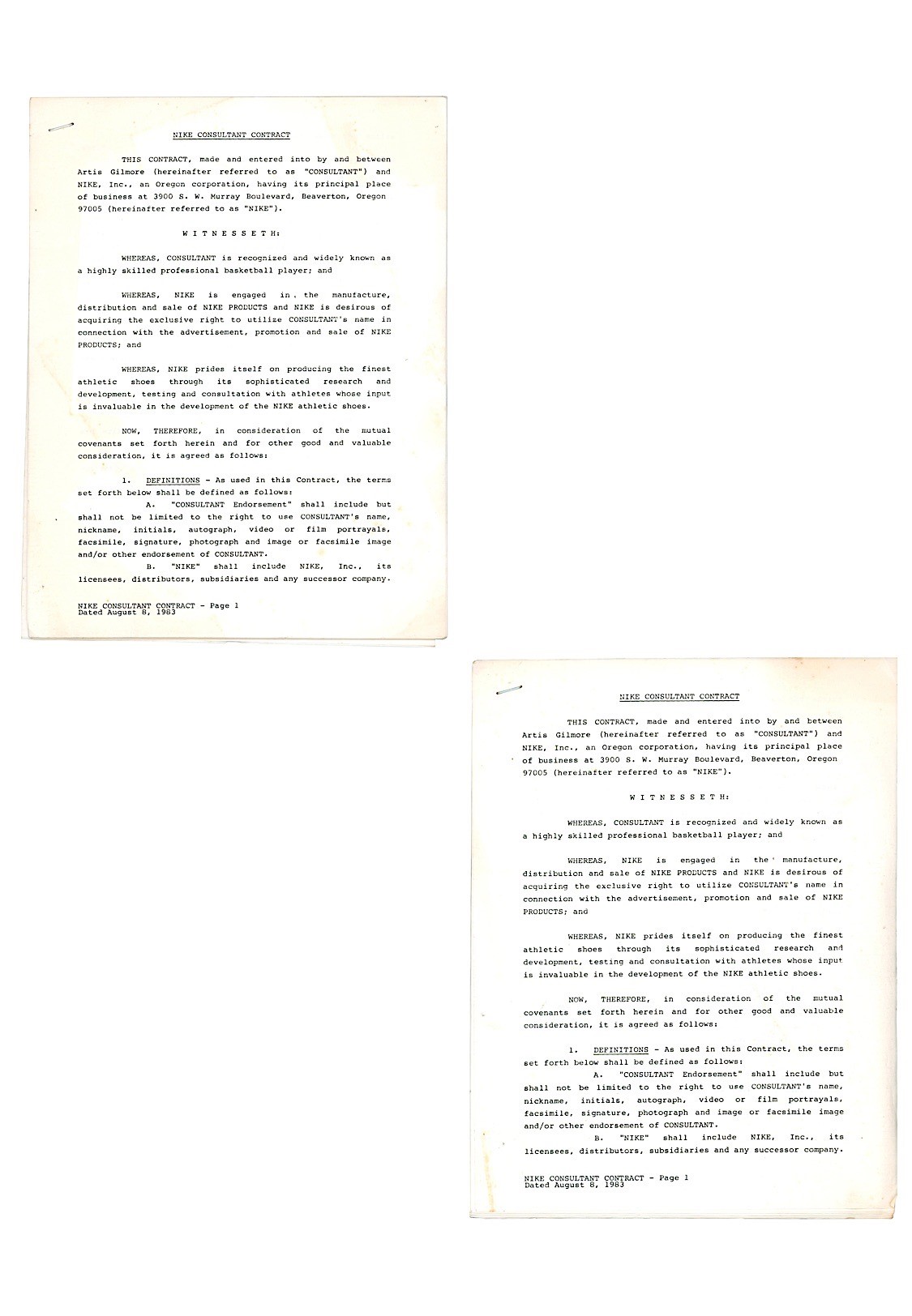 NIKE CONSULTANT CONTRACT

THIS CONTRACT, made and entered into by and between Artis Gilmore (hereinafter referred to as "CONSULTANT") and NIKE, Inc., an Oregon corporation, having its principal place of business at 3900 S. W. Murray Boulevard, Beaverton, Oregon 97005 (hereinafter referred to as "NIKE").

W I T N E S S E T H:

WHEREAS, CONSULTANT is recognized and widely known as a highly skilled professional basketball player; and

WHEREAS, NIKE is engaged in the manufacture, distribution and sale of NIKE PRODUCTS and NIKE is desirous of acquiring the exclusive right to utilize CONSULTANT's name in connection with the advertisement, promotion and sale of NIKE PRODUCTS; and

WHEREAS, NIKE prides itself on producing the finest athletic shoes through its sophisticated research and development, testing and consultation with athletes whose input is invaluable in the development of the NIKE athletic shoes.

NOW, THEREFORE, in consideration of the mutual covenants set forth herein and for other good and valuable consideration, it is agreed as follows:

1. DEFINITIONS - As used in this Contract, the terms set forth below shall be defined as follows:

A. "CONSULTANT Endorsement" shall include but shall not be limited to the right to use CONSULTANT's name, nickname, initials, autograph, video or film portrayals, facsimile, signature, photograph and image or facsimile image and/or other endorsement of CONSULTANT.

B. "NIKE" shall include NIKE, Inc., its licensees, distributors, subsidiaries and any successor company.

NIKE CONSULTANT CONTRACT - Page 1
Dated August 8, 1983

NIKE CONSULTANT CONTRACT

THIS CONTRACT, made and entered into by and between Artis Gilmore (hereinafter referred to as "CONSULTANT") and NIKE, Inc., an Oregon corporation, having its principal place of business at 3900 S. W. Murray Boulevard, Beaverton, Oregon 97005 (hereinafter referred to as "NIKE").

W I T N E S S E T H:

WHEREAS, CONSULTANT is recognized and widely known as a highly skilled professional basketball player; and

WHEREAS, NIKE is engaged in the manufacture, distribution and sale of NIKE PRODUCTS and NIKE is desirous of acquiring the exclusive right to utilize CONSULTANT's name in connection with the advertisement, promotion and sale of NIKE PRODUCTS; and

WHEREAS, NIKE prides itself on producing the finest athletic shoes through its sophisticated research and development, testing and consultation with athletes whose input is invaluable in the development of the NIKE athletic shoes.

NOW, THEREFORE, in consideration of the mutual covenants set forth herein and for other good and valuable consideration, it is agreed as follows:

1. DEFINITIONS - As used in this Contract, the terms set forth below shall be defined as follows:

A. "CONSULTANT Endorsement" shall include but shall not be limited to the right to use CONSULTANT's name, nickname, initials, autograph, video or film portrayals, facsimile, signature, photograph and image or facsimile image and/or other endorsement of CONSULTANT.

B. "NIKE" shall include NIKE, Inc., its licensees, distributors, subsidiaries and any successor company.

NIKE CONSULTANT CONTRACT - Page 1
Dated August 8, 1983